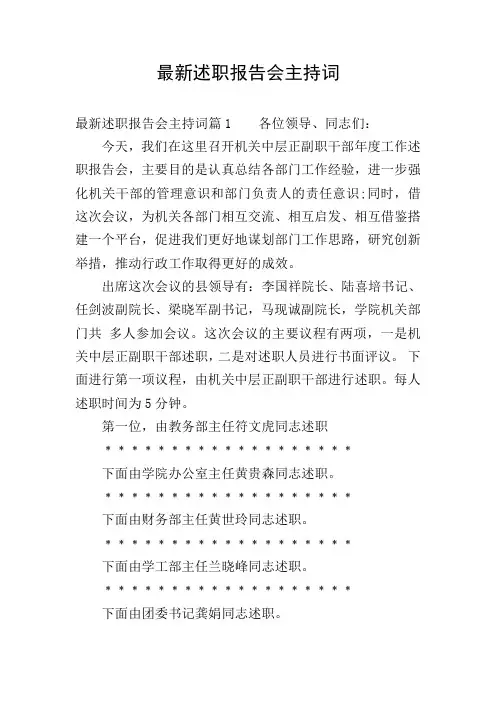 最新述职报告会主持词

最新述职报告会主持词篇1　　各位领导、同志们：

今天，我们在这里召开机关中层正副职干部年度工作述职报告会，主要目的是认真总结各部门工作经验，进一步强化机关干部的管理意识和部门负责人的责任意识;同时，借这次会议，为机关各部门相互交流、相互启发、相互借鉴搭建一个平台，促进我们更好地谋划部门工作思路，研究创新举措，推动行政工作取得更好的成效。

出席这次会议的县领导有：李国祥院长、陆喜培书记、任剑波副院长、梁晓军副书记，马现诚副院长，学院机关部门共 多人参加会议。这次会议的主要议程有两项，一是机关中层正副职干部述职，二是对述职人员进行书面评议。 下面进行第一项议程，由机关中层正副职干部进行述职。每人述职时间为5分钟。

第一位，由教务部主任符文虎同志述职

* * * * * * * * * * * * * * * * * * * *

下面由学院办公室主任黄贵森同志述职。

* * * * * * * * * * * * * * * * * * * *

下面由财务部主任黄世玲同志述职。

* * * * * * * * * * * * * * * * * * * *

下面由学工部主任兰晓峰同志述职。

* * * * * * * * * * * * * * * * * * * *

下面由团委书记龚娟同志述职。